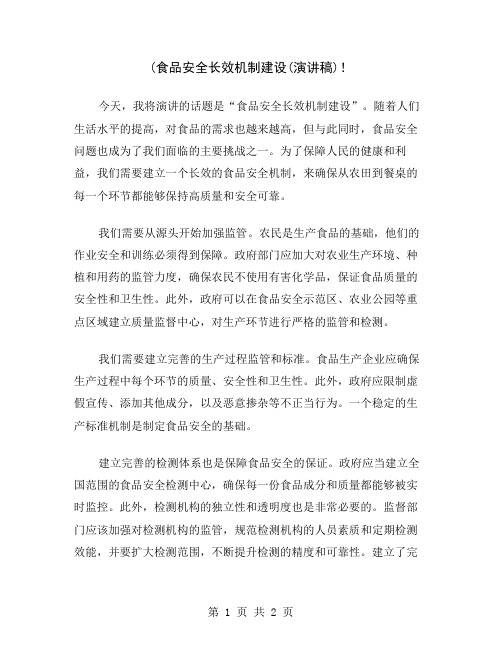 (食品安全长效机制建设(演讲稿)!

今天，我将演讲的话题是“食品安全长效机制建设”。随着人们生活水平的提高，对食品的需求也越来越高，但与此同时，食品安全问题也成为了我们面临的主要挑战之一。为了保障人民的健康和利益，我们需要建立一个长效的食品安全机制，来确保从农田到餐桌的每一个环节都能够保持高质量和安全可靠。

我们需要从源头开始加强监管。农民是生产食品的基础，他们的作业安全和训练必须得到保障。政府部门应加大对农业生产环境、种植和用药的监管力度，确保农民不使用有害化学品，保证食品质量的安全性和卫生性。此外，政府可以在食品安全示范区、农业公园等重点区域建立质量监督中心，对生产环节进行严格的监管和检测。

我们需要建立完善的生产过程监管和标准。食品生产企业应确保生产过程中每个环节的质量、安全性和卫生性。此外，政府应限制虚假宣传、添加其他成分，以及恶意掺杂等不正当行为。一个稳定的生产标准机制是制定食品安全的基础。

建立完善的检测体系也是保障食品安全的保证。政府应当建立全国范围的食品安全检测中心，确保每一份食品成分和质量都能够被实时监控。此外，检测机构的独立性和透明度也是非常必要的。监督部门应该加强对检测机构的监管，规范检测机构的人员素质和定期检测效能，并要扩大检测范围，不断提升检测的精度和可靠性。建立了完

第 1 页 共 2 页